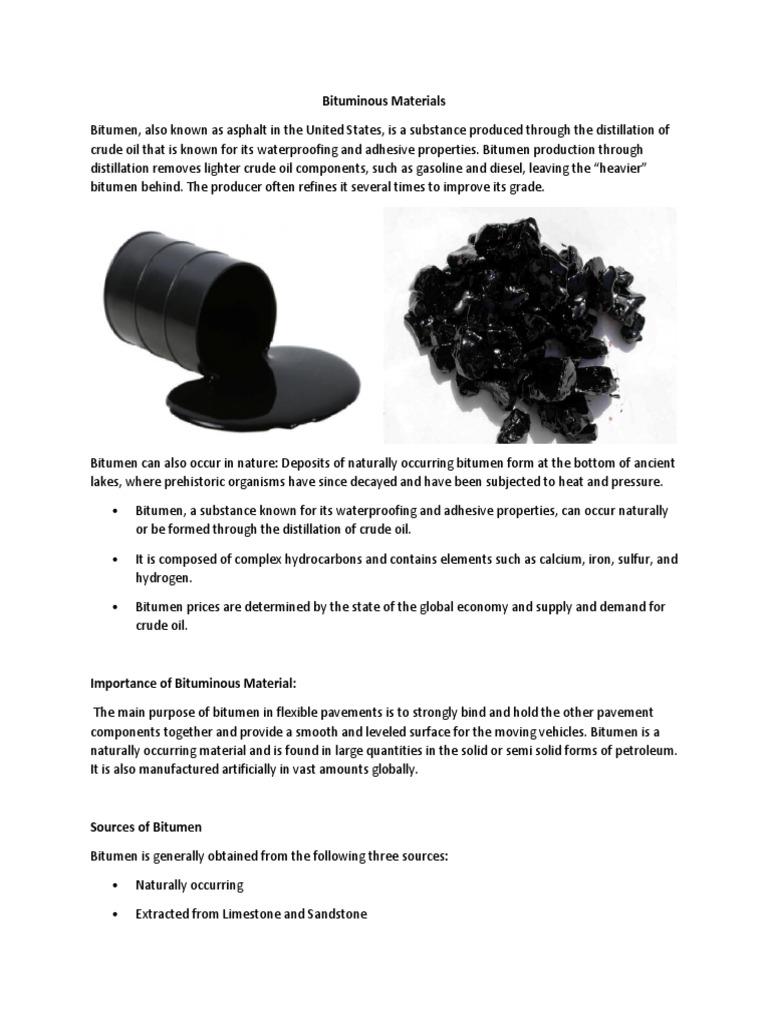 Bituminous Materials

Bitumen, also known as asphalt in the United States, is a substance produced through the distillation of crude oil that is known for its waterproofing and adhesive properties. Bitumen production through distillation removes lighter crude oil components, such as gasoline and diesel, leaving the "heavier" bitumen behind. The producer often refines it several times to improve its grade.

Bitumen can also occur in nature: Deposits of naturally occurring bitumen form at the bottom of ancient lakes, where prehistoric organisms have since decayed and have been subjected to heat and pressure.

• Bitumen, a substance known for its waterproofing and adhesive properties, can occur naturally or be formed through the distillation of crude oil.

• It is composed of complex hydrocarbons and contains elements such as calcium, iron, sulfur, and hydrogen.

• Bitumen prices are determined by the state of the global economy and supply and demand for crude oil.

Importance of Bituminous Material:

The main purpose of bitumen in flexible pavements is to strongly bind and hold the other pavement components together and provide a smooth and leveled surface for the moving vehicles. Bitumen is a naturally occurring material and is found in large quantities in the solid or semi solid forms of petroleum. It is also manufactured artificially in vast amounts globally.

Sources of Bitumen

Bitumen is generally obtained from the following three sources:

• Naturally occurring

• Extracted from Limestone and Sandstone